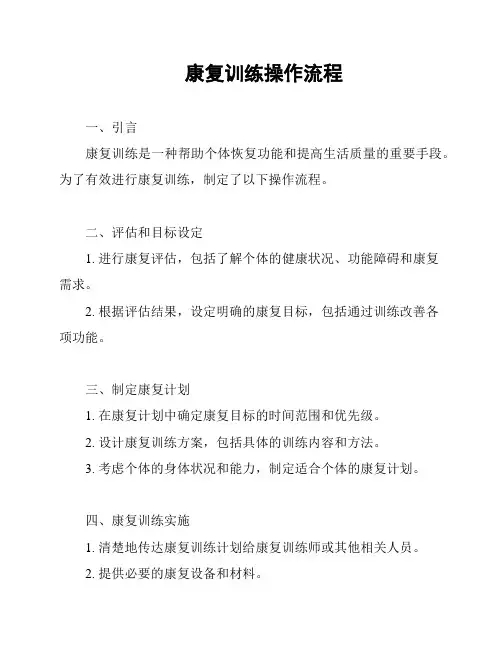 康复训练操作流程

一、引言

康复训练是一种帮助个体恢复功能和提高生活质量的重要手段。为了有效进行康复训练，制定了以下操作流程。

二、评估和目标设定

1. 进行康复评估，包括了解个体的健康状况、功能障碍和康复需求。

2. 根据评估结果，设定明确的康复目标，包括通过训练改善各项功能。

三、制定康复计划

1. 在康复计划中确定康复目标的时间范围和优先级。

2. 设计康复训练方案，包括具体的训练内容和方法。

3. 考虑个体的身体状况和能力，制定适合个体的康复计划。

四、康复训练实施

1. 清楚地传达康复训练计划给康复训练师或其他相关人员。

2. 提供必要的康复设备和材料。